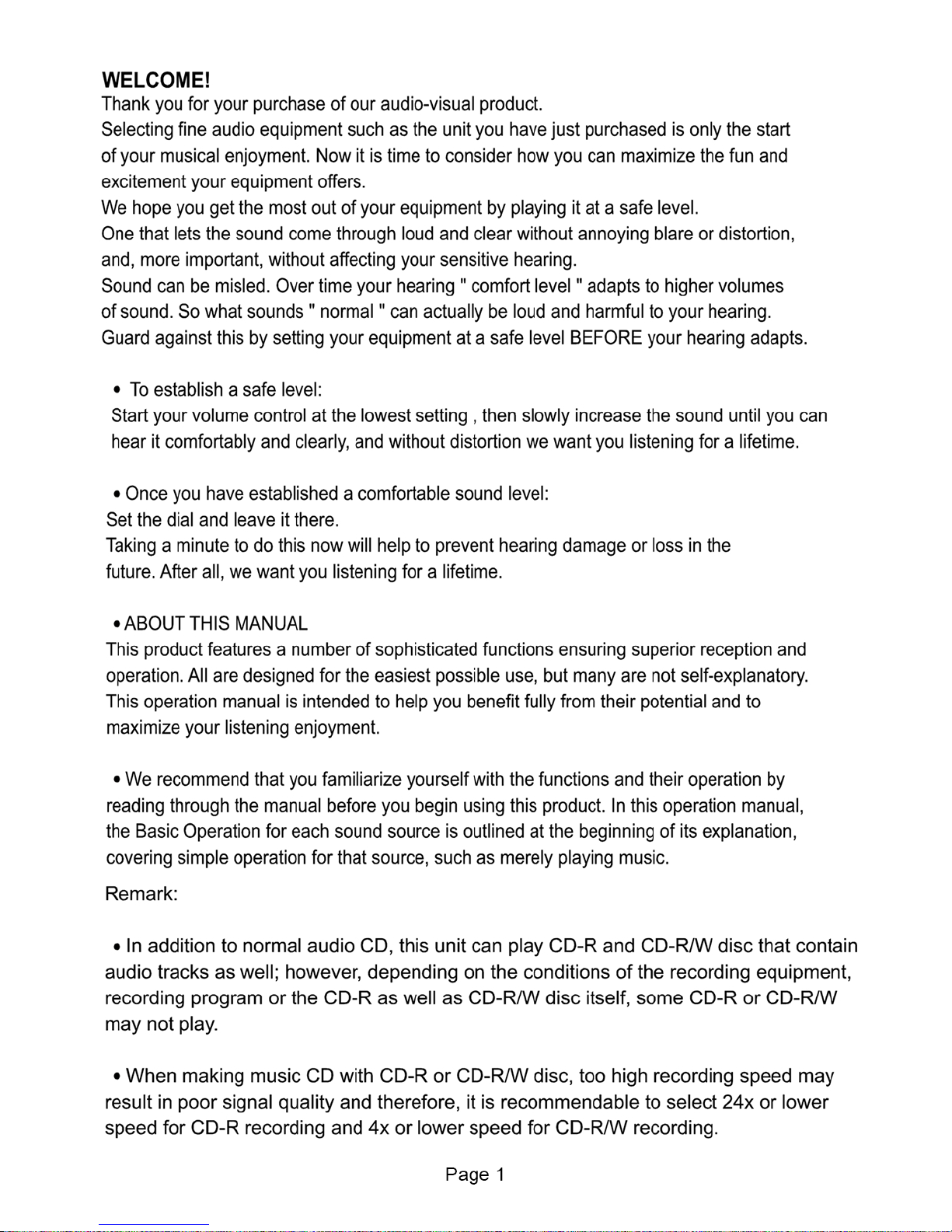 WELCOME!
Thank you for your purchase of our audio-visual product.
Selecting fine audio equipment such as the unit you have just purchased is only the start of your musical enjoyment. Now it is time to consider how you can maximize the fun and excitement your equipment offers.
We hope you get the most out of your equipment by playing it at a safe level.
One that lets the sound come through loud and clear without annoying blare or distortion, and, more important, without affecting your sensitive hearing.
Sound can be misled. Over time your hearing " comfort level " adapts to higher volumes of sound. So what sounds " normal " can actually be loud and harmful to your hearing.
Guard against this by setting your equipment at a safe level BEFORE your hearing adapts.

• To establish a safe level:
Start your volume control at the lowest setting , then slowly increase the sound until you can hear it comfortably and clearly, and without distortion we want you listening for a lifetime.

• Once you have established a comfortable sound level:
Set the dial and leave it there.
Taking a minute to do this now will help to prevent hearing damage or loss in the future. After all, we want you listening for a lifetime.

• ABOUT THIS MANUAL
This product features a number of sophisticated functions ensuring superior reception and operation. All are designed for the easiest possible use, but many are not self-explanatory. This operation manual is intended to help you benefit fully from their potential and to maximize your listening enjoyment.

• We recommend that you familiarize yourself with the functions and their operation by reading through the manual before you begin using this product. In this operation manual, the Basic Operation for each sound source is outlined at the beginning of its explanation, covering simple operation for that source, such as merely playing music.

Remark:

• In addition to normal audio CD, this unit can play CD-R and CD-R/W disc that contain audio tracks as well; however, depending on the conditions of the recording equipment, recording program or the CD-R as well as CD-R/W disc itself, some CD-R or CD-R/W may not play.

• When making music CD with CD-R or CD-R/W disc, too high recording speed may result in poor signal quality and therefore, it is recommendable to select 24x or lower speed for CD-R recording and 4x or lower speed for CD-R/W recording.

Page 1